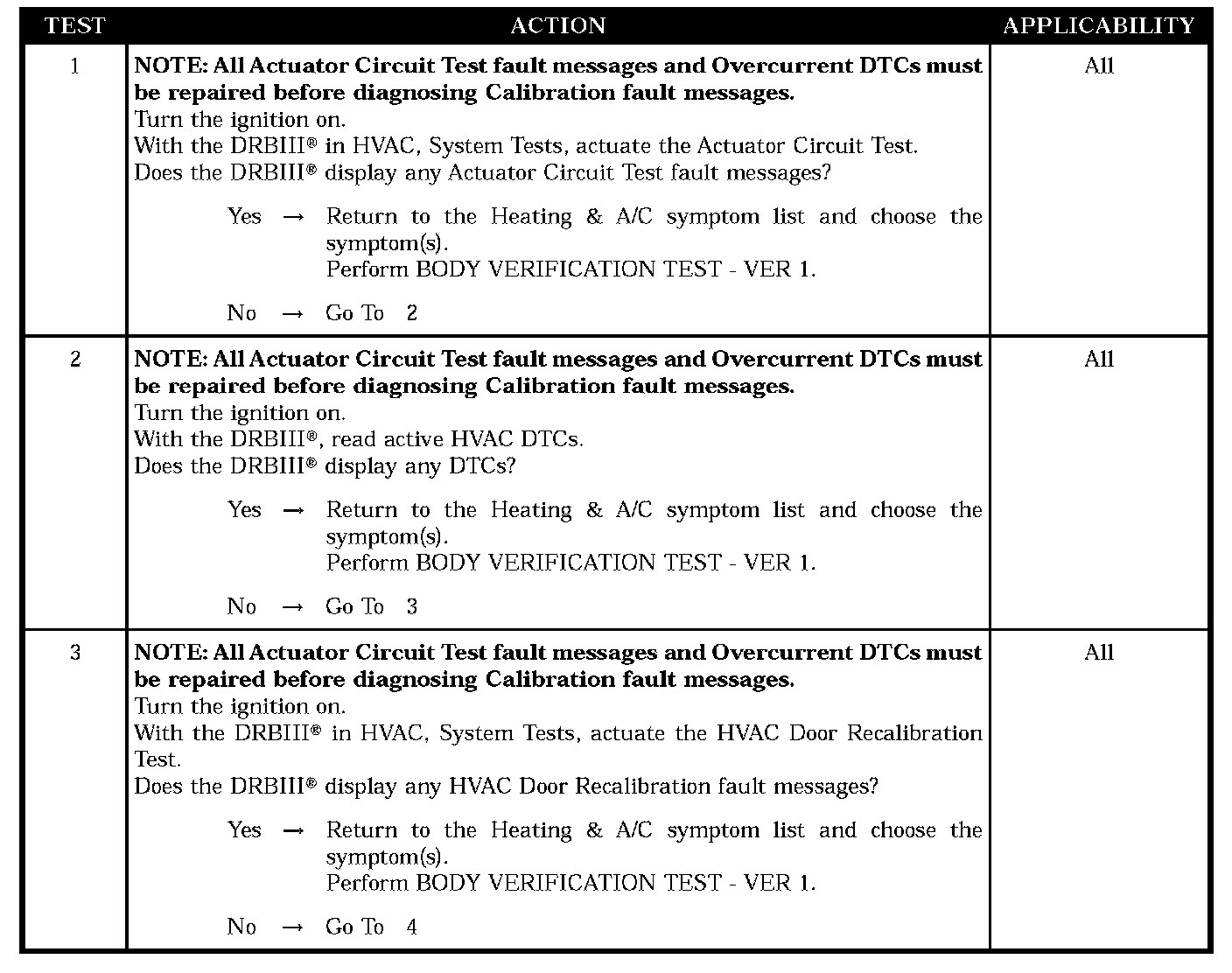 | TEST | ACTION | APPLICABILITY |
|---|---|---|
| 1 | **NOTE: All Actuator Circuit Test fault messages and Overcurrent DTCs must be repaired before diagnosing Calibration fault messages.** Turn the ignition on. With the DRBIII® in HVAC, System Tests, actuate the Actuator Circuit Test. Does the DRBIII® display any Actuator Circuit Test fault messages? Yes → Return to the Heating & A/C symptom list and choose the symptom(s). Perform BODY VERIFICATION TEST - VER 1. No → Go To 2 | All |
| 2 | **NOTE: All Actuator Circuit Test fault messages and Overcurrent DTCs must be repaired before diagnosing Calibration fault messages.** Turn the ignition on. With the DRBIII®, read active HVAC DTCs. Does the DRBIII® display any DTCs? Yes → Return to the Heating & A/C symptom list and choose the symptom(s). Perform BODY VERIFICATION TEST - VER 1. No → Go To 3 | All |
| 3 | **NOTE: All Actuator Circuit Test fault messages and Overcurrent DTCs must be repaired before diagnosing Calibration fault messages.** Turn the ignition on. With the DRBIII® in HVAC, System Tests, actuate the HVAC Door Recalibration Test. Does the DRBIII® display any HVAC Door Recalibration fault messages? Yes → Return to the Heating & A/C symptom list and choose the symptom(s). Perform BODY VERIFICATION TEST - VER 1. No → Go To 4 | All |